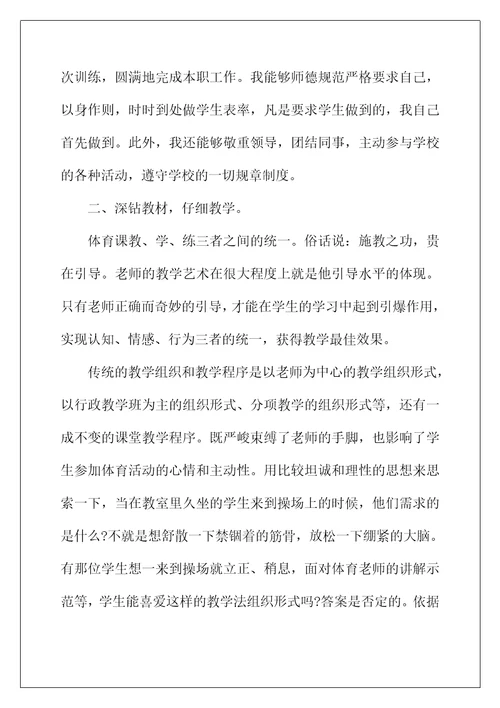 次训练，圆满地完成本职工作。我能够师德规范严格要求自己，以身作则，时时到处做学生表率，凡是要求学生做到的，我自己首先做到。此外，我还能够敬重领导，团结同事，主动参与学校的各种活动，遵守学校的一切规章制度。

二、深钻教材，仔细教学。

体育课教、学、练三者之间的统一。俗话说：施教之功，贵在引导。老师的教学艺术在很大程度上就是他引导水平的体现。只有老师正确而奇妙的引导，才能在学生的学习中起到引爆作用，实现认知、情感、行为三者的统一，获得教学最佳效果。

传统的教学组织和教学程序是以老师为中心的教学组织形式，以行政教学班为主的组织形式、分项教学的组织形式等，还有一成不变的课堂教学程序。既严峻束缚了老师的手脚，也影响了学生参加体育活动的心情和主动性。用比较坦诚和理性的思想来思索一下，当在教室里久坐的学生来到操场上的时候，他们需求的是什么?不就是想舒散一下禁锢着的筋骨，放松一下绷紧的大脑。有那位学生想一来到操场就立正、稍息，面对体育老师的讲解示范等，学生能喜爱这样的教学法组织形式吗?答案是否定的。依据